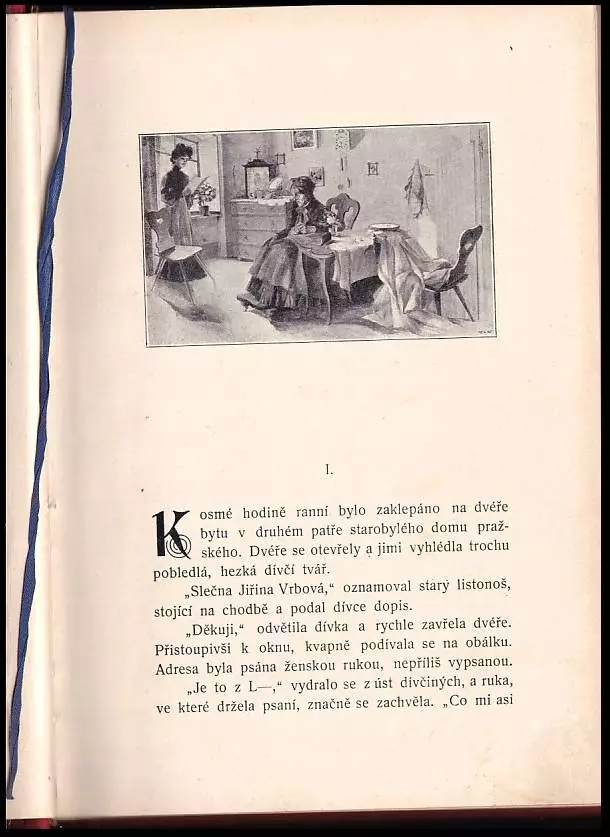 I.

K osmé hodině ranní bylo zaklepáno na dvéře bytu v druhém patře starobylého domu pražského. Dvéře se otevřely a jimi vyhlédla trochu pobledlá, hezká dívčí tvář.

„Slečna Jiřina Vrbová," oznamoval starý listonoš, stojící na chodbě a podal dívce dopis.

„Děkuji," odvětila dívka a rychle zavřela dvéře. Přistoupivši k oknu, kvapně podívala se na obálku. Adresa byla psána ženskou rukou, nepříliš vypsanou.

„Je to z L—," vydralo se z úst dívčiných, a ruka, ve které držela psaní, značně se zachvěla. „Co mi asi